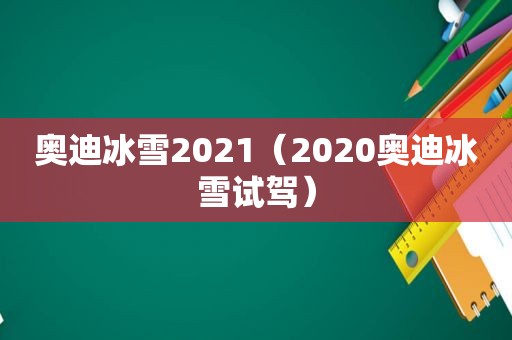 奥迪冰雪2021（2020奥迪冰雪试驾）